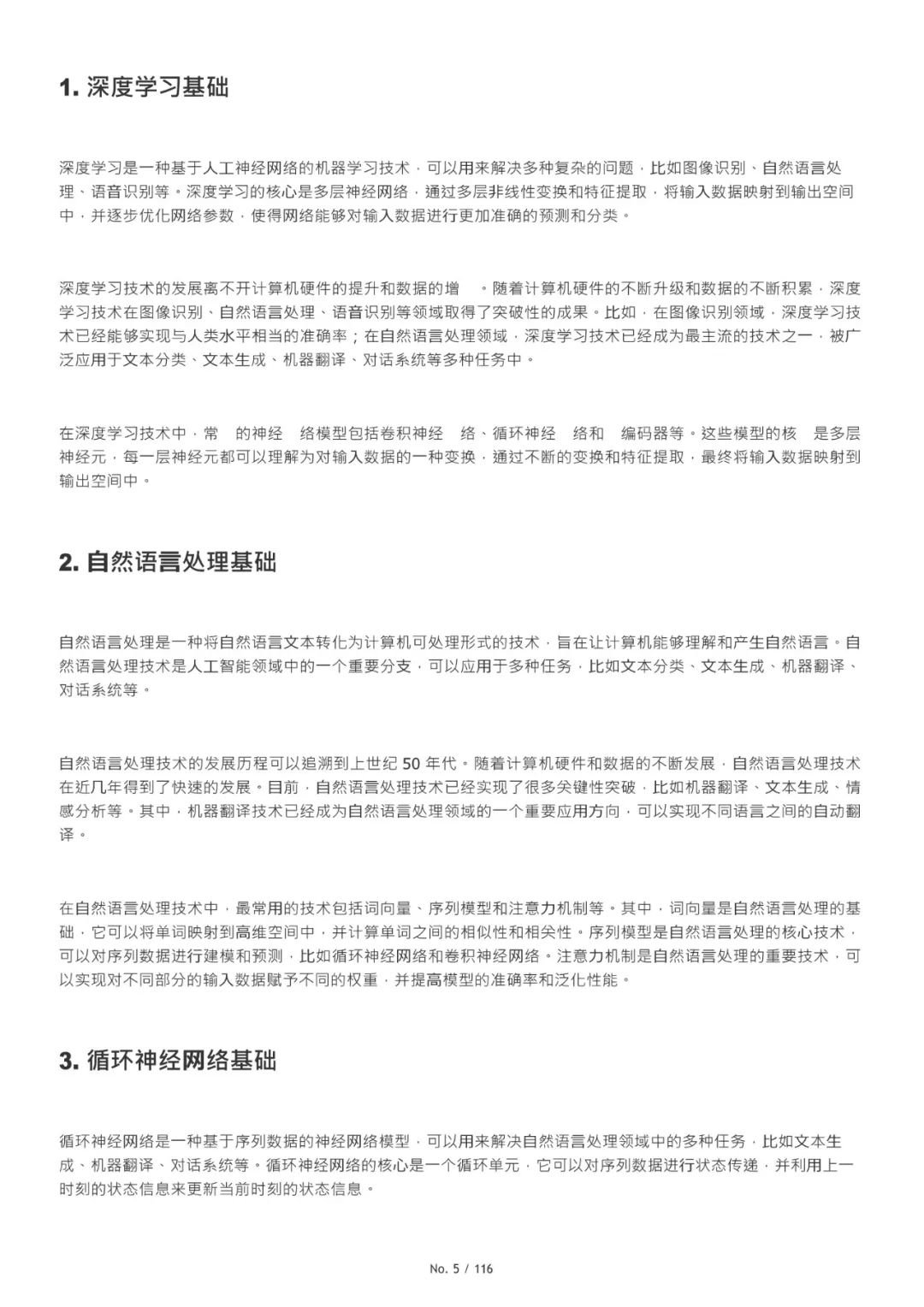 1. 深度学习基础

深度学习是一种基于人工神经网络的机器学习技术，可以用来解决多种复杂的问题，比如图像识别、自然语言处理、语音识别等。深度学习的核心是多层神经网络，通过多层非线性变换和特征提取，将输入数据映射到输出空间中，并逐步优化网络参数，使得网络能够对输入数据进行更加准确的预测和分类。

深度学习技术的发展离不开计算机硬件的提升和数据的增 。随着计算机硬件的不断升级和数据的不断积累，深度学习技术在图像识别、自然语言处理、语音识别等领域取得了突破性的成果。比如，在图像识别领域，深度学习技术已经能够实现与人类水平相当的准确率；在自然语言处理领域，深度学习技术已经成为最主流的技术之一，被广泛应用于文本分类、文本生成、机器翻译、对话系统等多种任务中。

在深度学习技术中，常 的神经 络模型包括卷积神经 络、循环神经 络和 编码器等。这些模型的核 是多层神经元，每一层神经元都可以理解为对输入数据的一种变换，通过不断的变换和特征提取，最终将输入数据映射到输出空间中。

2. 自然语言处理基础

自然语言处理是一种将自然语言文本转化为计算机可处理形式的技术，旨在让计算机能够理解和产生自然语言。自然语言处理技术是人工智能领域中的一个重要分支，可以应用于多种任务，比如文本分类、文本生成、机器翻译、对话系统等。

自然语言处理技术的发展历程可以追溯到上世纪 50 年代。随着计算机硬件和数据的不断发展，自然语言处理技术在近几年得到了快速的发展。目前，自然语言处理技术已经实现了很多关键性突破，比如机器翻译、文本生成、情感分析等。其中，机器翻译技术已经成为自然语言处理领域的一个重要应用方向，可以实现不同语言之间的自动翻译。

在自然语言处理技术中，最常用的技术包括词向量、序列模型和注意力机制等。其中，词向量是自然语言处理的基础，它可以将单词映射到高维空间中，并计算单词之间的相似性和相关性。序列模型是自然语言处理的核心技术，可以对序列数据进行建模和预测，比如循环神经网络和卷积神经网络。注意力机制是自然语言处理的重要技术，可以实现对不同部分的输入数据赋予不同的权重，并提高模型的准确率和泛化性能。

3. 循环神经网络基础

循环神经网络是一种基于序列数据的神经网络模型，可以用来解决自然语言处理领域中的多种任务，比如文本生成、机器翻译、对话系统等。循环神经网络的核心是一个循环单元，它可以对序列数据进行状态传递，并利用上一时刻的状态信息来更新当前时刻的状态信息。

No. 5 / 116